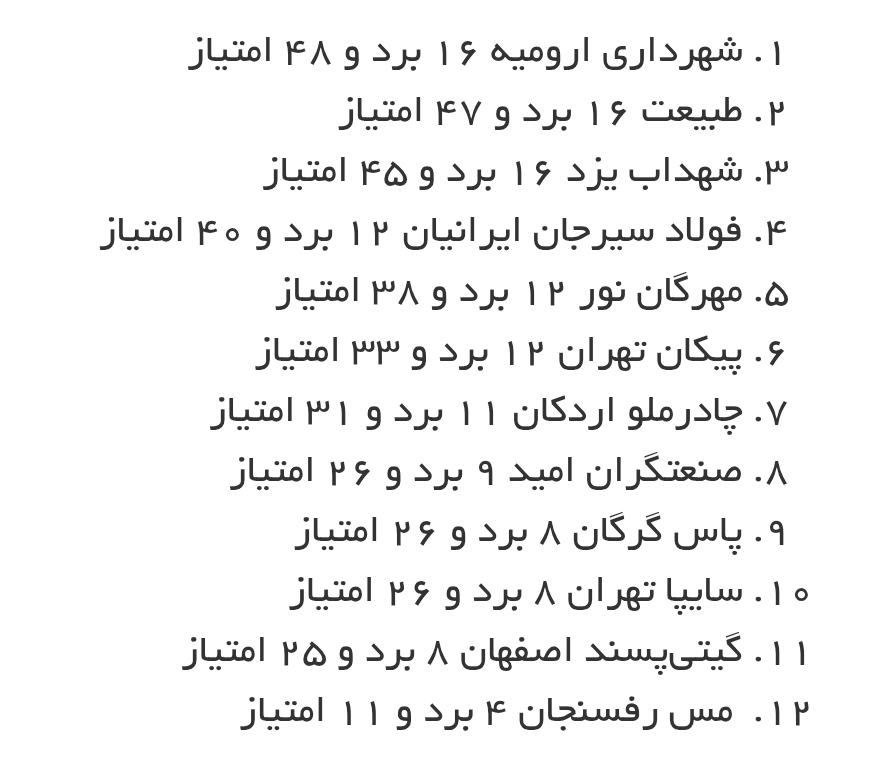 ۱. شهرداری ارومیه ۱۶ برد و ۴۸ امتیاز
۲. طبیعت ۱۶ برد و ۴۷ امتیاز
۳. شهداب یزد ۱۶ برد و ۴۵ امتیاز
۴. فولاد سیرجان ایرانیان ۱۲ برد و ۴۰ امتیاز
۵. مهرگان نور ۱۲ برد و ۳۸ امتیاز
۶. پیکان تهران ۱۲ برد و ۳۳ امتیاز
۷. چادرملو اردکان ۱۱ برد و ۳۱ امتیاز
۸. صنعتگران امید ۹ برد و ۲۶ امتیاز
۹. پاس گرگان ۸ برد و ۲۶ امتیاز
۱۰. سایپا تهران ۸ برد و ۲۶ امتیاز
۱۱. گیتی‌پسند اصفهان ۸ برد و ۲۵ امتیاز
۱۲. مس رفسنجان ۴ برد و ۱۱ امتیاز